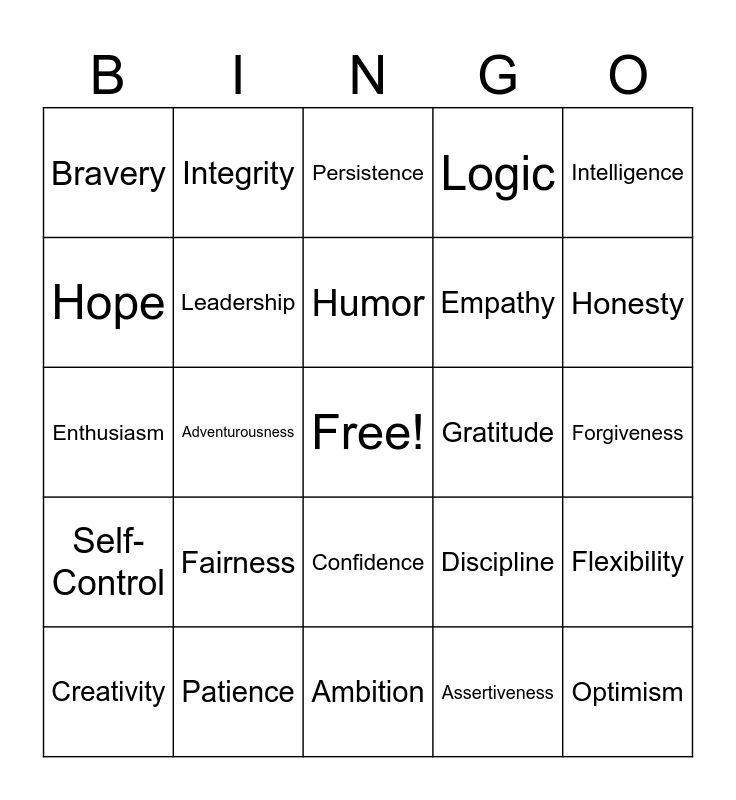 | B | I | N | G | O |
|---|---|---|---|---|
| Bravery | Integrity | Persistence | Logic | Intelligence |
| Hope | Leadership | Humor | Empathy | Honesty |
| Enthusiasm | Adventurousness | Free! | Gratitude | Forgiveness |
| Self-Control | Fairness | Confidence | Discipline | Flexibility |
| Creativity | Patience | Ambition | Assertiveness | Optimism |